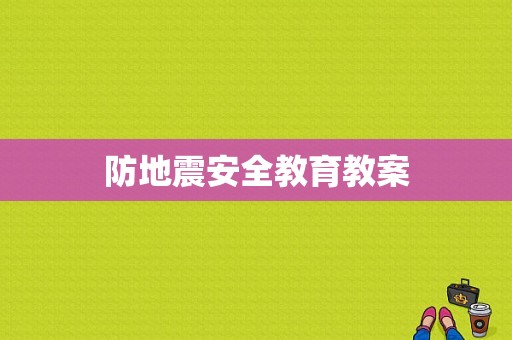 防地震安全教育教案